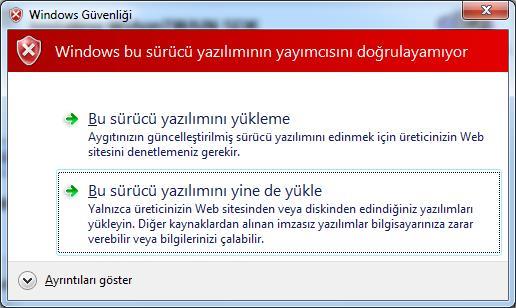 Windows Güvenliği

Windows bu sürücü yazılımının yayımcısını doğrulayamıyor

Bu sürücü yazılımını yükleme
Aygıtınızın güncelleştirilmiş sürücü yazılımını edinmek için üreticinizin Web sitesini denetlemeniz gerekir.

Bu sürücü yazılımını yine de yükle
Yalnızca üreticinizin Web sitesinden veya diskinden edindiğiniz yazılımları yükleyin. Diğer kaynaklardan alınan imzasız yazılımlar bilgisayarınıza zarar verebilir veya bilgilerinizi çalabilir.

Ayrıntıları göster